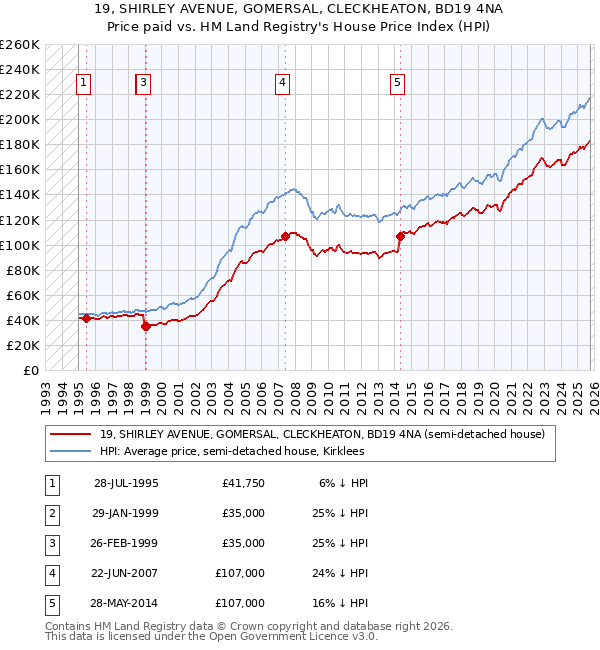 19, SHIRLEY AVENUE, GOMERSAL, CLECKHEATON, BD19 4NA
Price paid vs. HM Land Registry's House Price Index (HPI)

£260K
£240K
£220K
£200K
£180K
£160K
£140K
£120K
£100K
£80K
£60K
£40K
£20K
£0

1
3
4
5

1993
1994
1995
1996
1997
1998
1999
2000
2001
2002
2003
2004
2005
2006
2007
2008
2009
2010
2011
2012
2013
2014
2015
2016
2017
2018
2019
2020
2021
2022
2023
2024
2025
2026

19, SHIRLEY AVENUE, GOMERSAL, CLECKHEATON, BD19 4NA (semi-detached house)
HPI: Average price, semi-detached house, Kirklees

| 1 | 28-JUL-1995 | £41,750 | 6% ↓ HPI |
|---|---|---|---|
| 2 | 29-JAN-1999 | £35,000 | 25% ↓ HPI |
| 3 | 26-FEB-1999 | £35,000 | 25% ↓ HPI |
| 4 | 22-JUN-2007 | £107,000 | 24% ↓ HPI |
| 5 | 28-MAY-2014 | £107,000 | 16% ↓ HPI |

Contains HM Land Registry data © Crown copyright and database right 2026.
This data is licensed under the Open Government Licence v3.0.